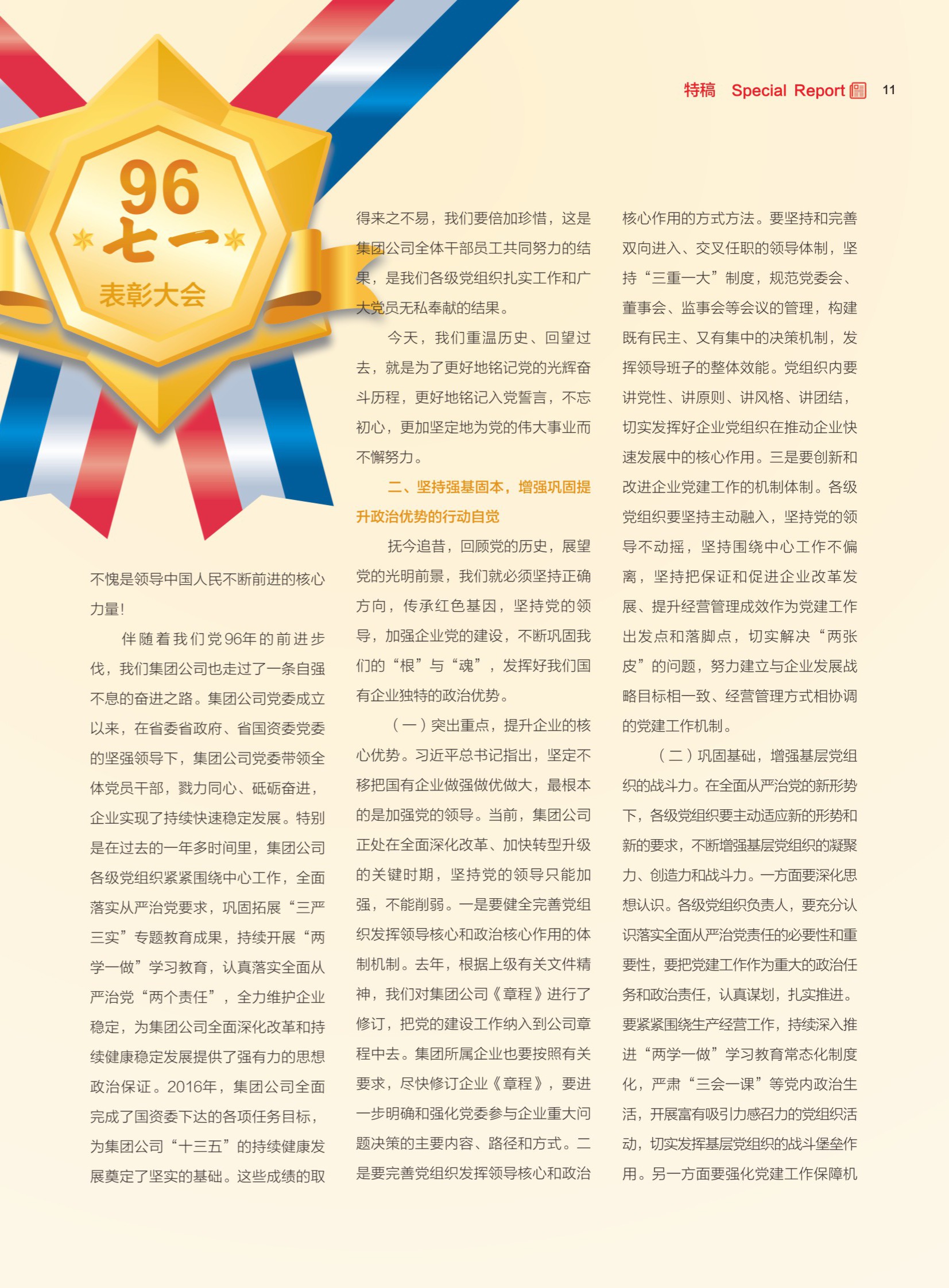 特稿 Special Report 11

96
七一
表彰大会

不愧是领导中国人民不断前进的核心力量！

伴随着我们党96年的前进步伐，我们集团公司也走过了一条自强不息的奋进之路。集团公司党委成立以来，在省委省政府、省国资委党委的坚强领导下，集团公司党委带领全体党员干部，戮力同心、砥砺奋进，企业实现了持续快速稳定发展。特别是在过去的一年多时间里，集团公司各级党组织紧紧围绕中心工作，全面落实从严治党要求，巩固拓展“三严三实”专题教育成果，持续开展“两学一做”学习教育，认真落实全面从严治党“两个责任”，全力维护企业稳定，为集团公司全面深化改革和持续健康稳定发展提供了强有力的思想政治保证。2016年，集团公司全面完成了国资委下达的各项任务目标，为集团公司“十三五”的持续健康发展奠定了坚实的基础。这些成绩的取得来之不易，我们要倍加珍惜，这是集团公司全体干部员工共同努力的结果，是我们各级党组织扎实工作和广大党员无私奉献的结果。

今天，我们重温历史、回望过去，就是为了更好地铭记党的光辉奋斗历程，更好地铭记入党誓言，不忘初心，更加坚定地为党的伟大事业而不懈努力。

二、坚持强基固本，增强巩固提升政治优势的行动自觉

抚今追昔，回顾党的历史，展望党的光明前景，我们就必须坚持正确方向，传承红色基因，坚持党的领导，加强企业党的建设，不断巩固我们的“根”与“魂”，发挥好我们国有企业独特的政治优势。

（一）突出重点，提升企业的核心优势。习近平总书记指出，坚定不移把国有企业做强做优做大，最根本的是加强党的领导。当前，集团公司正处在全面深化改革、加快转型升级的关键时期，坚持党的领导只能加强，不能削弱。一是要健全完善党组织发挥领导核心和政治核心作用的体制机制。去年，根据上级有关文件精神，我们对集团公司《章程》进行了修订，把党的建设工作纳入到公司章程中去。集团所属企业也要按照有关要求，尽快修订企业《章程》，要进一步明确和强化党委参与企业重大问题决策的主要内容、路径和方式。二是要完善党组织发挥领导核心和政治核心作用的方式方法。要坚持和完善双向进入、交叉任职的领导体制，坚持“三重一大”制度，规范党委会、董事会、监事会等会议的管理，构建既有民主、又有集中的决策机制，发挥领导班子的整体效能。党组织内要讲党性、讲原则、讲风格、讲团结，切实发挥好企业党组织在推动企业快速发展中的核心作用。三是要创新和改进企业党建工作的机制体制。各级党组织要坚持主动融入，坚持党的领导不动摇，坚持围绕中心工作不偏离，坚持把保证和促进企业改革发展、提升经营管理成效作为党建工作出发点和落脚点，切实解决“两张皮”的问题，努力建立与企业发展战略目标相一致、经营管理方式相协调的党建工作机制。

（二）巩固基础，增强基层党组织的战斗力。在全面从严治党的新形势下，各级党组织要主动适应新的形势和新的要求，不断增强基层党组织的凝聚力、创造力和战斗力。一方面要深化思想认识。各级党组织负责人，要充分认识落实全面从严治党责任的必要性和重要性，要把党建工作作为重大的政治任务和政治责任，认真谋划，扎实推进。要紧紧围绕生产经营工作，持续深入推进“两学一做”学习教育常态化制度化，严肃“三会一课”等党内政治生活，开展富有吸引力感召力的党组织活动，切实发挥基层党组织的战斗堡垒作用。另一方面要强化党建工作保障机